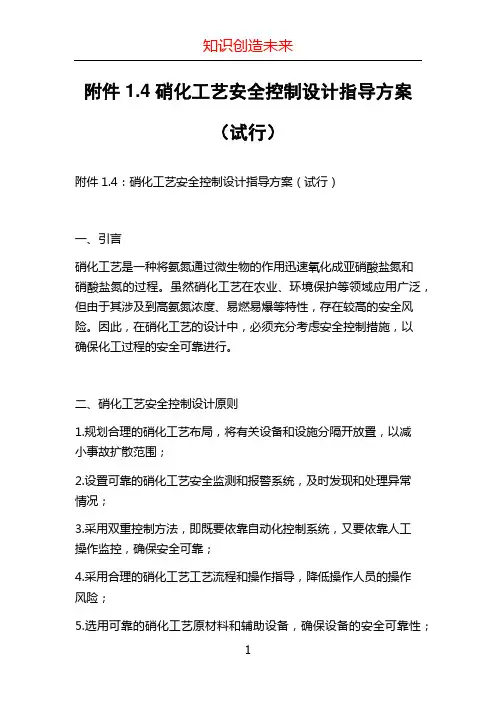 知识创造未来

附件 1.4 硝化工艺安全控制设计指导方案（试行）

附件 1.4：硝化工艺安全控制设计指导方案（试行）

一、引言

硝化工艺是一种将氨氮通过微生物的作用迅速氧化成亚硝酸盐氮和硝酸盐氮的过程。虽然硝化工艺在农业、环境保护等领域应用广泛，但由于其涉及到高氨氮浓度、易燃易爆等特性，存在较高的安全风险。因此，在硝化工艺的设计中，必须充分考虑安全控制措施，以确保化工过程的安全可靠进行。

二、硝化工艺安全控制设计原则

1.规划合理的硝化工艺布局，将有关设备和设施分隔开放置，以减小事故扩散范围；

2.设置可靠的硝化工艺安全监测和报警系统，及时发现和处理异常情况；

3.采用双重控制方法，即既要依靠自动化控制系统，又要依靠人工操作监控，确保安全可靠；

4.采用合理的硝化工艺工艺流程和操作指导，降低操作人员的操作风险；

5.选用可靠的硝化工艺原材料和辅助设备，确保设备的安全可靠性；

1